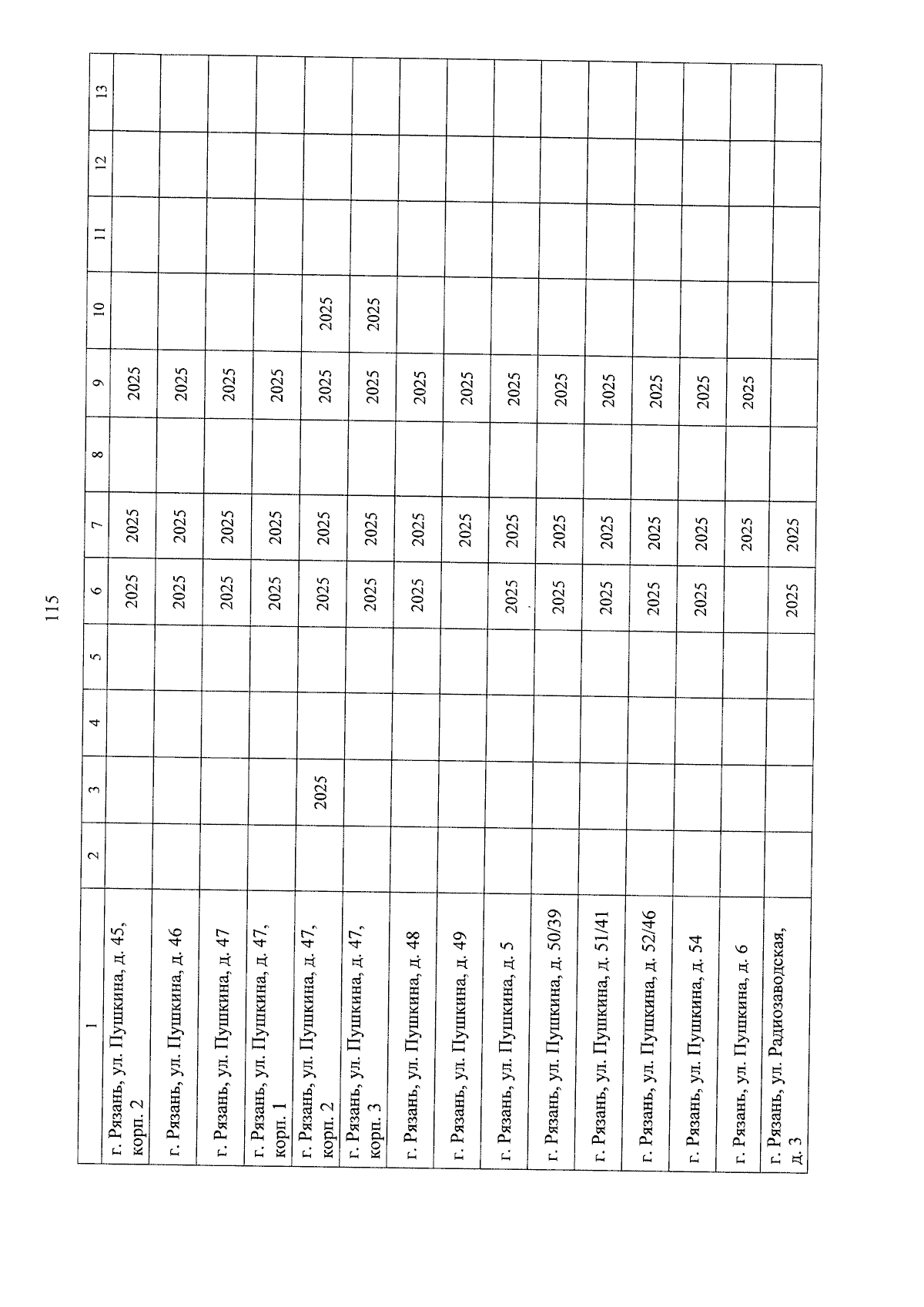 115

| 1 | 2 | 3 | 4 | 5 | 6 | 7 | 8 | 9 | 10 | 11 | 12 | 13 |
|---|---|---|---|---|---|---|---|---|---|---|---|---|
| г. Рязань, ул. Пушкина, д. 45, корп. 2 | | | | | 2025 | 2025 | | 2025 | | | | |
| г. Рязань, ул. Пушкина, д. 46 | | | | | 2025 | 2025 | | 2025 | | | | |
| г. Рязань, ул. Пушкина, д. 47 | | | | | 2025 | 2025 | | 2025 | | | | |
| г. Рязань, ул. Пушкина, д. 47, корп. 1 | | | | | 2025 | 2025 | | 2025 | | | | |
| г. Рязань, ул. Пушкина, д. 47, корп. 2 | | 2025 | | | 2025 | 2025 | | 2025 | 2025 | | | |
| г. Рязань, ул. Пушкина, д. 47, корп. 3 | | | | | 2025 | 2025 | | 2025 | 2025 | | | |
| г. Рязань, ул. Пушкина, д. 48 | | | | | 2025 | 2025 | | 2025 | | | | |
| г. Рязань, ул. Пушкина, д. 49 | | | | | | 2025 | | 2025 | | | | |
| г. Рязань, ул. Пушкина, д. 5 | | | | | 2025 | 2025 | | 2025 | | | | |
| г. Рязань, ул. Пушкина, д. 50/39 | | | | | 2025 | 2025 | | 2025 | | | | |
| г. Рязань, ул. Пушкина, д. 51/41 | | | | | 2025 | 2025 | | 2025 | | | | |
| г. Рязань, ул. Пушкина, д. 52/46 | | | | | 2025 | 2025 | | 2025 | | | | |
| г. Рязань, ул. Пушкина, д. 54 | | | | | 2025 | 2025 | | 2025 | | | | |
| г. Рязань, ул. Пушкина, д. 6 | | | | | | 2025 | | 2025 | | | | |
| г. Рязань, ул. Радиозаводская, д. 3 | | | | | 2025 | 2025 | | | | | | |